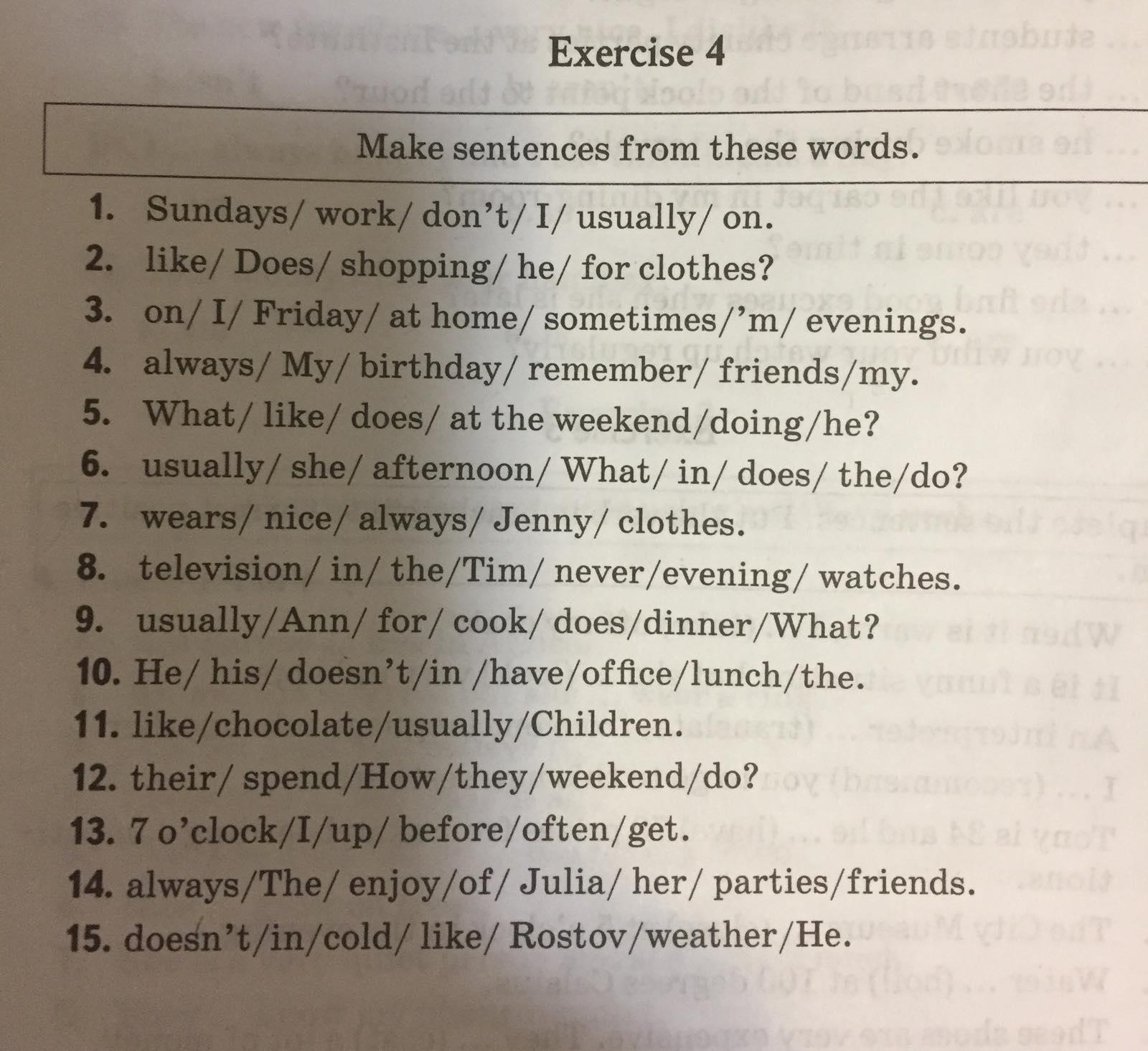 Exercise 4

Make sentences from these words.

1. Sundays/ work/ don't/ I/ usually/ on.
2. like/ Does/ shopping/ he/ for clothes?
3. on/ I/ Friday/ at home/ sometimes/'m/ evenings.
4. always/ My/ birthday/ remember/ friends/my.
5. What/ like/ does/ at the weekend/doing/he?
6. usually/ she/ afternoon/ What/ in/ does/ the/do?
7. wears/ nice/ always/ Jenny/ clothes.
8. television/ in/ the/Tim/ never/evening/ watches.
9. usually/Ann/ for/ cook/ does/dinner/What?
10. He/ his/ doesn't/in /have/office/lunch/the.
11. like/chocolate/usually/Children.
12. their/ spend/How/they/weekend/do?
13. 7 o'clock/I/up/ before/often/get.
14. always/The/ enjoy/of/ Julia/ her/ parties/friends.
15. doesn't/in/cold/ like/ Rostov/weather/He.